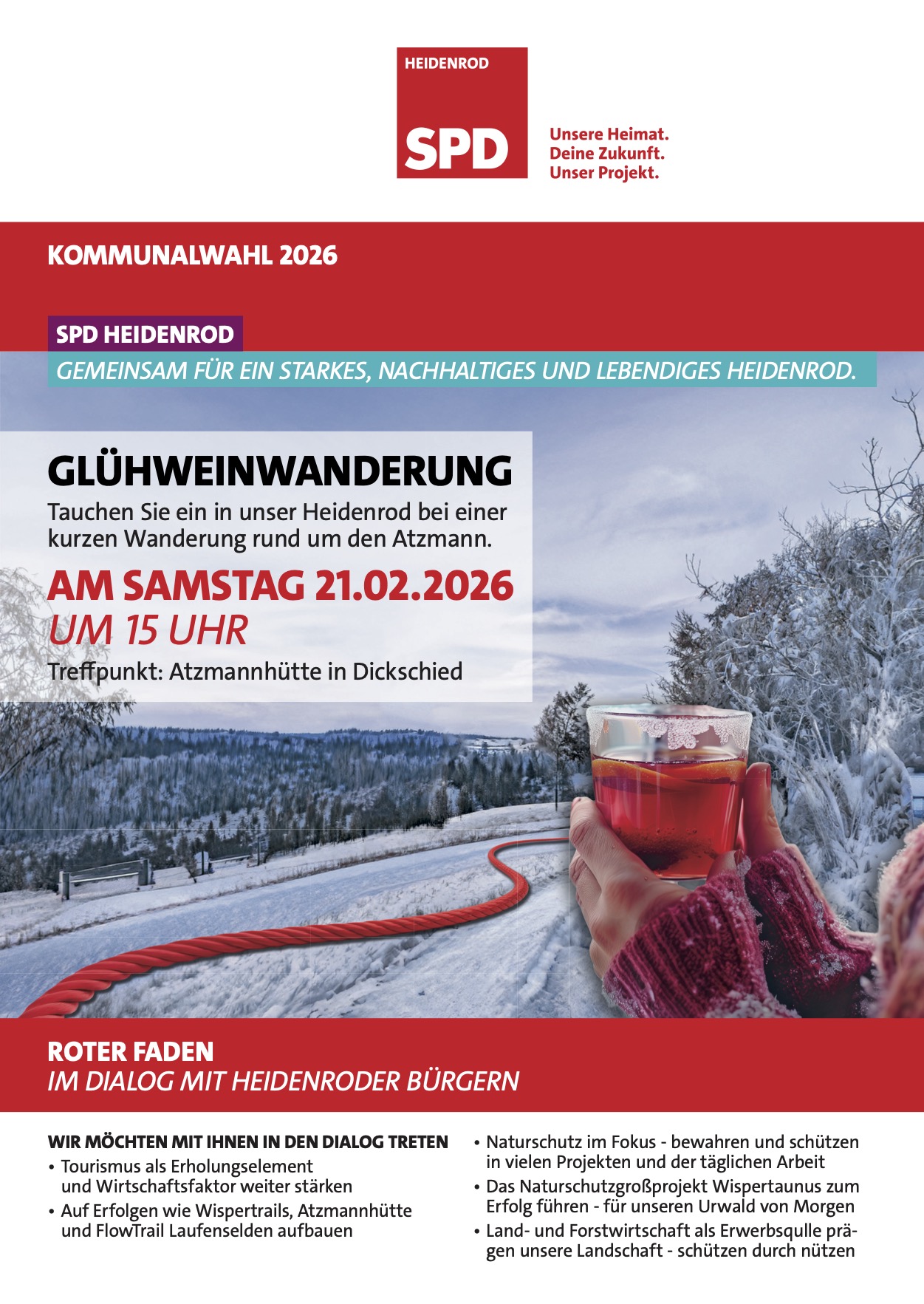 HEIDENROD

SPD

Unsere Heimat.
Deine Zukunft.
Unser Projekt.

KOMMUNALWAHL 2026

SPD HEIDENROD

GEMEINSAM FÜR EIN STARKES, NACHHALTIGES UND LEBENDIGES HEIDENROD.

GLÜHWEINWANDERUNG

Tauchen Sie ein in unser Heidenrod bei einer kurzen Wanderung rund um den Atzmann.

AM SAMSTAG 21.02.2026
UM 15 UHR

Treffpunkt: Atzmannhütte in Dickschied

ROTER FADEN
IM DIALOG MIT HEIDENRODER BÜRGERN

WIR MÖCHTEN MIT IHNEN IN DEN DIALOG TRETEN
• Tourismus als Erholungselement und Wirtschaftsfaktor weiter stärken
• Auf Erfolgen wie Wispertrails, Atzmannhütte und FlowTrail Laufenselden aufbauen

• Naturschutz im Fokus - bewahren und schützen in vielen Projekten und der täglichen Arbeit
• Das Naturschutzgroßprojekt Wispertaunus zum Erfolg führen - für unseren Urwald von Morgen
• Land- und Forstwirtschaft als Erwerbsqulle prägen unsere Landschaft - schützen durch nützen